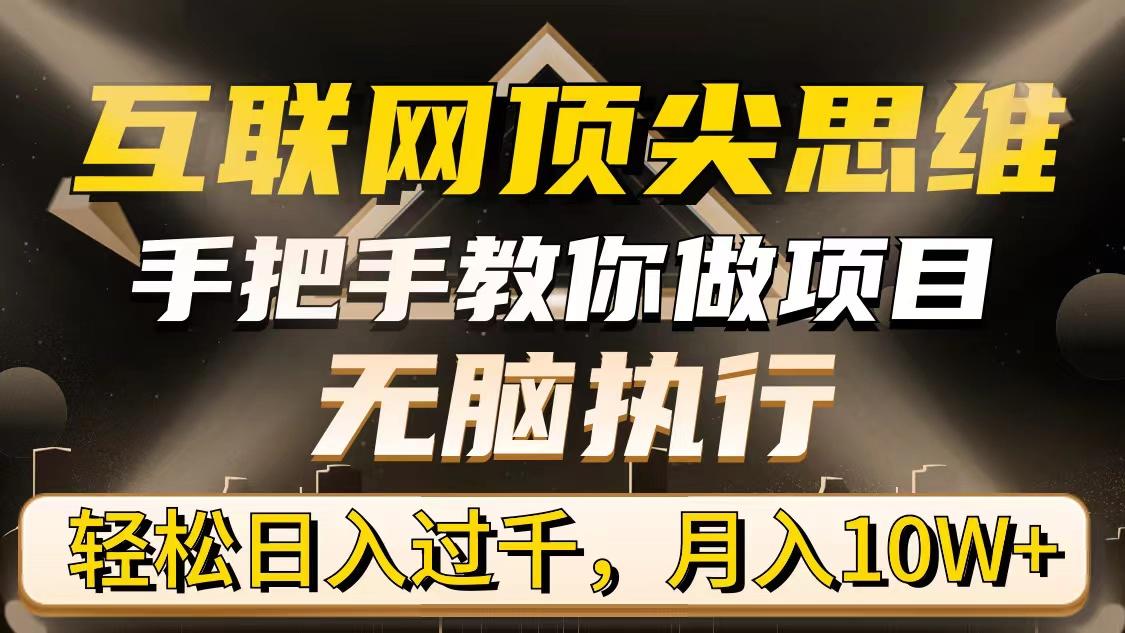 互联网顶尖思维
手把手教你做项目
无脑执行
轻松日入过千，月入10W+